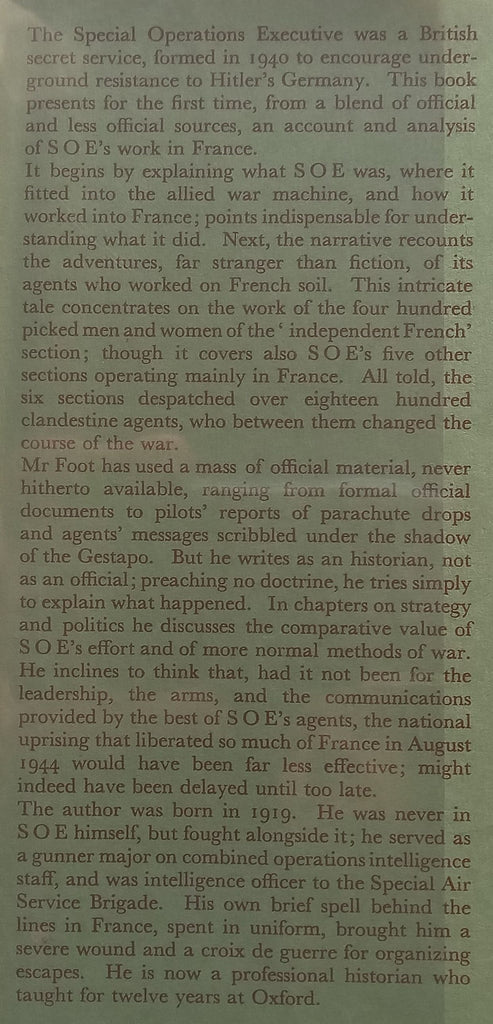 The Special Operations Executive was a British secret service, formed in 1940 to encourage underground resistance to Hitler's Germany. This book presents for the first time, from a blend of official and less official sources, an account and analysis of S O E's work in France.
It begins by explaining what S O E was, where it fitted into the allied war machine, and how it worked into France; points indispensable for understanding what it did. Next, the narrative recounts the adventures, far stranger than fiction, of its agents who worked on French soil. This intricate tale concentrates on the work of the four hundred picked men and women of the 'independent French' section; though it covers also S O E's five other sections operating mainly in France. All told, the six sections despatched over eighteen hundred clandestine agents, who between them changed the course of the war.
Mr Foot has used a mass of official material, never hitherto available, ranging from formal official documents to pilots' reports of parachute drops and agents' messages scribbled under the shadow of the Gestapo. But he writes as an historian, not as an official; preaching no doctrine, he tries simply to explain what happened. In chapters on strategy and politics he discusses the comparative value of S O E's effort and of more normal methods of war. He inclines to think that, had it not been for the leadership, the arms, and the communications provided by the best of S O E's agents, the national uprising that liberated so much of France in August 1944 would have been far less effective; might indeed have been delayed until too late.
The author was born in 1919. He was never in S O E himself, but fought alongside it; he served as a gunner major on combined operations intelligence staff, and was intelligence officer to the Special Air Service Brigade. His own brief spell behind the lines in France, spent in uniform, brought him a severe wound and a croix de guerre for organizing escapes. He is now a professional historian who taught for twelve years at Oxford.